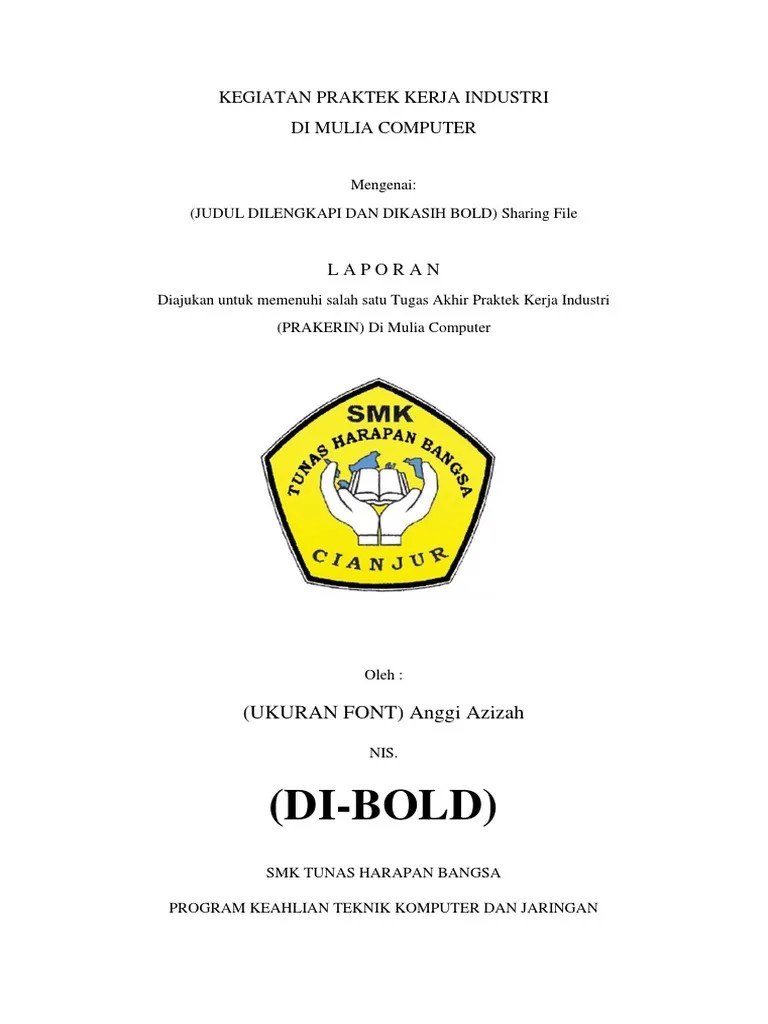 KEGIATAN PRAKTEK KERJA INDUSTRI
DI MULIA COMPUTER

Mengenai:
(JUDUL DILENGKAPI DAN DIKASIH BOLD) Sharing File

L A P O R A N
Diajukan untuk memenuhi salah satu Tugas Akhir Praktek Kerja Industri
(PRAKERIN) Di Mulia Computer

SMK
TUNAS HARAPAN BANGSA
CIANJUR

Oleh :

(UKURAN FONT) Anggi Azizah

NIS.

(DI-BOLD)

SMK TUNAS HARAPAN BANGSA

PROGRAM KEAHLIAN TEKNIK KOMPUTER DAN JARINGAN